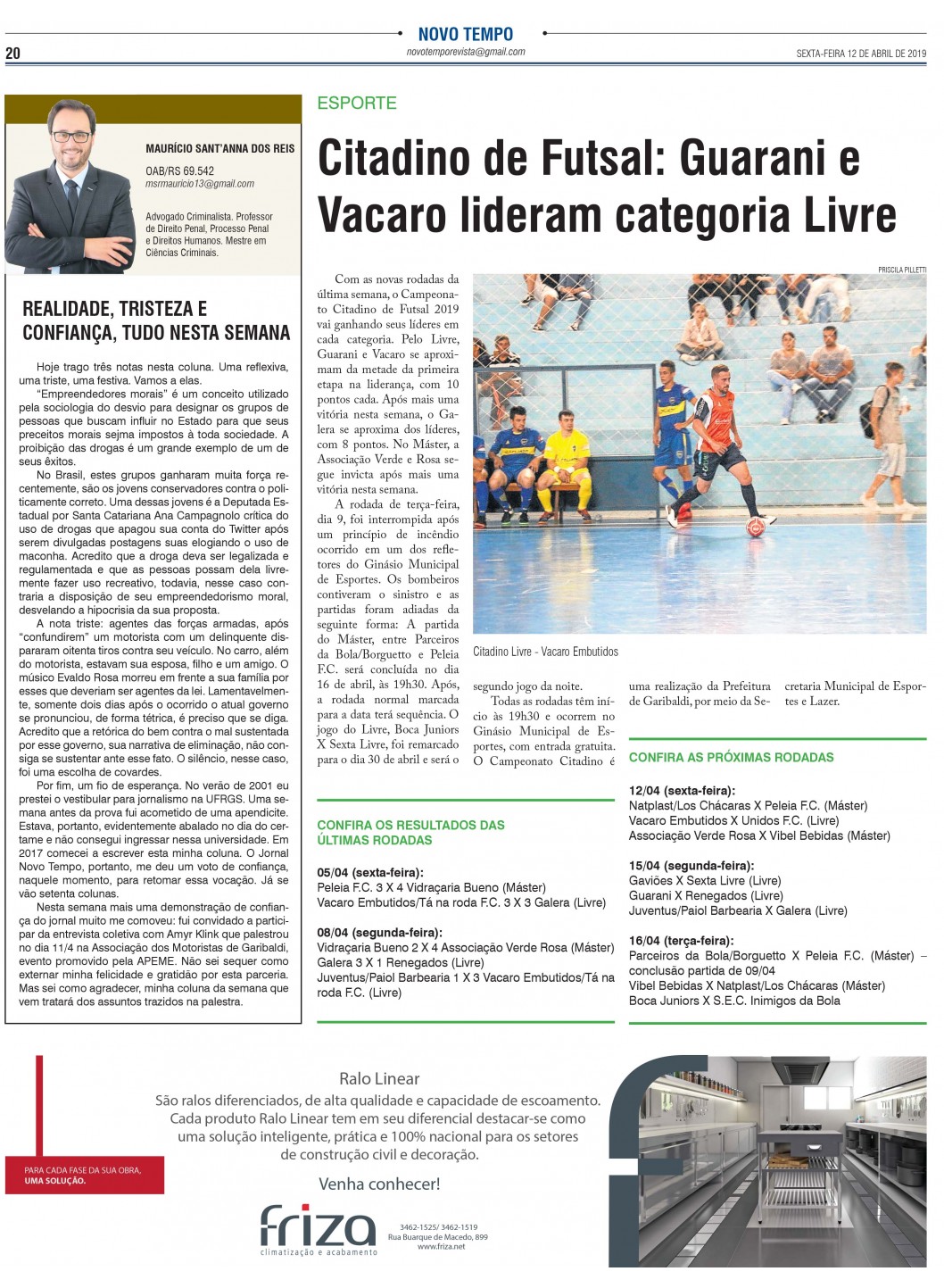 20

NOVO TEMPO
novotemporevista@gmail.com

SEXTA-FEIRA 12 DE ABRIL DE 2019

MAURÍCIO SANT'ANNA DOS REIS

OAB/RS 69.542
msrmauricio13@gmail.com

Advogado Criminalista. Professor de Direito Penal, Processo Penal e Direitos Humanos. Mestre em Ciências Criminais.

REALIDADE, TRISTEZA E CONFIANÇA, TUDO NESTA SEMANA

Hoje trago três notas nesta coluna. Uma reflexiva, uma triste, uma festiva. Vamos a elas.

"Empreendedores morais" é um conceito utilizado pela sociologia do desvio para designar os grupos de pessoas que buscam influir no Estado para que seus preceitos morais sejma impostos à toda sociedade. A proibição das drogas é um grande exemplo de um de seus êxitos.

No Brasil, estes grupos ganharam muita força recentemente, são os jovens conservadores contra o politicamente correto. Uma dessas jovens é a Deputada Estadual por Santa Catariana Ana Campagnolo crítica do uso de drogas que apagou sua conta do Twitter após serem divulgadas postagens suas elogiando o uso de maconha. Acredito que a droga deva ser legalizada e regulamentada e que as pessoas possam dela livremente fazer uso recreativo, todavia, nesse caso contraria a disposição de seu empreendedorismo moral, desvelando a hipocrisia da sua proposta.

A nota triste: agentes das forças armadas, após "confundirem" um motorista com um delinquente dispararam oitenta tiros contra seu veículo. No carro, além do motorista, estavam sua esposa, filho e um amigo. O músico Evaldo Rosa morreu em frente a sua família por esses que deveriam ser agentes da lei. Lamentavelmente, somente dois dias após o ocorrido o atual governo se pronunciou, de forma tétrica, é preciso que se diga. Acredito que a retórica do bem contra o mal sustentada por esse governo, sua narrativa de eliminação, não consiga se sustentar ante esse fato. O silêncio, nesse caso, foi uma escolha de covardes.

Por fim, um fio de esperança. No verão de 2001 eu prestei o vestibular para jornalismo na UFRGS. Uma semana antes da prova fui acometido de uma apendicite. Estava, portanto, evidentemente abalado no dia do certame e não consegui ingressar nessa universidade. Em 2017 comecei a escrever esta minha coluna. O Jornal Novo Tempo, portanto, me deu um voto de confiança, naquele momento, para retomar essa vocação. Já se vão setenta colunas.

Nesta semana mais uma demonstração de confiança do jornal muito me comoveu: fui convidado a participar da entrevista coletiva com Amyr Klink que palestrou no dia 11/4 na Associação dos Motoristas de Garibaldi, evento promovido pela APEME. Não sei sequer como externar minha felicidade e gratidão por esta parceria. Mas sei como agradecer, minha coluna da semana que vem tratará dos assuntos trazidos na palestra.

ESPORTE

Citadino de Futsal: Guarani e Vacaro lideram categoria Livre

PRISCILA PILLETTI

Citadino Livre - Vacaro Embutidos

Com as novas rodadas da última semana, o Campeonato Citadino de Futsal 2019 vai ganhando seus líderes em cada categoria. Pelo Livre, Guarani e Vacaro se aproximam da metade da primeira etapa na liderança, com 10 pontos cada. Após mais uma vitória nesta semana, o Galera se aproxima dos líderes, com 8 pontos. No Máster, a Associação Verde e Rosa segue invicta após mais uma vitória nesta semana.

A rodada de terça-feira, dia 9, foi interrompida após um princípio de incêndio ocorrido em um dos refletores do Ginásio Municipal de Esportes. Os bombeiros contiveram o sinistro e as partidas foram adiadas da seguinte forma: A partida do Máster, entre Parceiros da Bola/Borguetto e Peleia F.C. será concluída no dia 16 de abril, às 19h30. Após, a rodada normal marcada para a data terá sequência. O jogo do Livre, Boca Juniors X Sexta Livre, foi remarcado para o dia 30 de abril e será o segundo jogo da noite.

Todas as rodadas têm início às 19h30 e ocorrem no Ginásio Municipal de Esportes, com entrada gratuita. O Campeonato Citadino é uma realização da Prefeitura de Garibaldi, por meio da Secretaria Municipal de Esportes e Lazer.

CONFIRA OS RESULTADOS DAS ÚLTIMAS RODADAS

05/04 (sexta-feira):
Peleia F.C. 3 X 4 Vidraçaria Bueno (Máster)
Vacaro Embutidos/Tá na roda F.C. 3 X 3 Galera (Livre)

08/04 (segunda-feira):
Vidraçaria Bueno 2 X 4 Associação Verde Rosa (Máster)
Galera 3 X 1 Renegados (Livre)
Juventus/Paiol Barbearia 1 X 3 Vacaro Embutidos/Tá na roda F.C. (Livre)

CONFIRA AS PRÓXIMAS RODADAS

12/04 (sexta-feira):
Natplast/Los Chácaras X Peleia F.C. (Máster)
Vacaro Embutidos X Unidos F.C. (Livre)
Associação Verde Rosa X Vibel Bebidas (Máster)

15/04 (segunda-feira):
Gaviões X Sexta Livre (Livre)
Guarani X Renegados (Livre)
Juventus/Paiol Barbearia X Galera (Livre)

16/04 (terça-feira):
Parceiros da Bola/Borguetto X Peleia F.C. (Máster) – conclusão partida de 09/04
Vibel Bebidas X Natplast/Los Chácaras (Máster)
Boca Juniors X S.E.C. Inimigos da Bola

PARA CADA FASE DA SUA OBRA, UMA SOLUÇÃO.

Ralo Linear
São ralos diferenciados, de alta qualidade e capacidade de escoamento. Cada produto Ralo Linear tem em seu diferencial destacar-se como uma solução inteligente, prática e 100% nacional para os setores de construção civil e decoração.

Venha conhecer!

friza
climatização e acabamento

3462-1525/ 3462-1519
Rua Buarque de Macedo, 899
www.friza.net